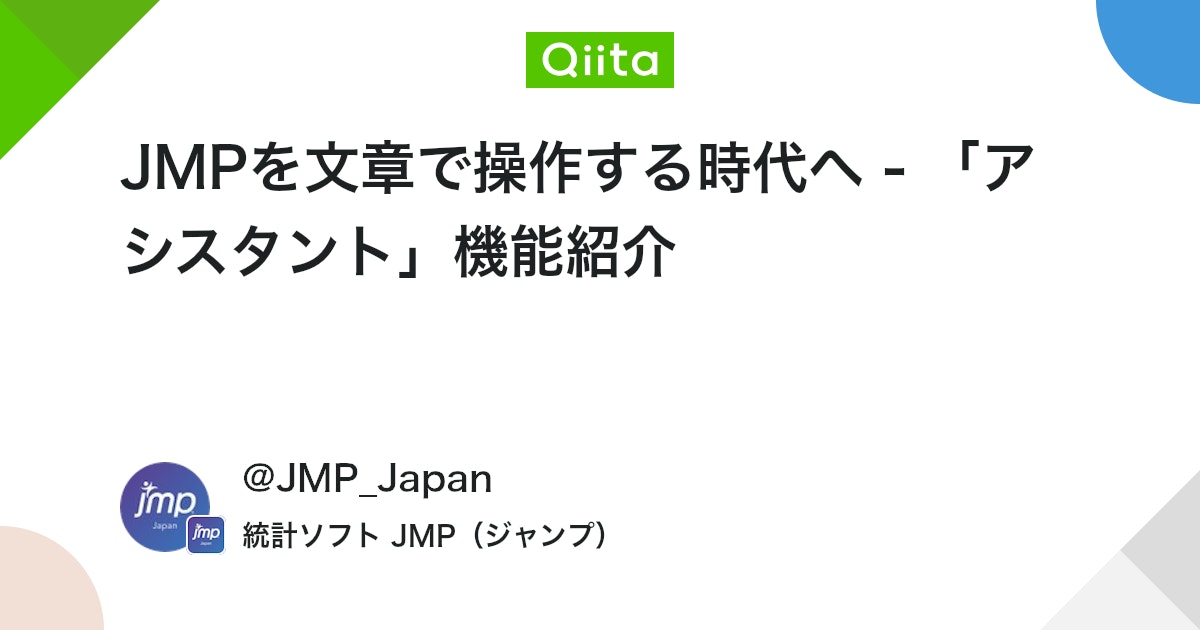 Qiita

JMPを文章で操作する時代へ - 「アシスタント」機能紹介

jmp Japan

jmp Japan

@JMP_Japan

統計ソフト JMP（ジャンプ）